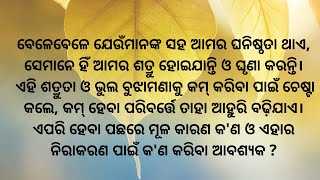 ବେଳେବେଳେ ଯେଉଁମାନଙ୍କ ସହ ଆମର ଘନିଷ୍ଠତା ଥାଏ, ସେମାନେ ହିଁ ଆମର ଶତ୍ରୁ ହୋଇଯାନ୍ତି ଓ ଘୃଣା କରନ୍ତି। ଏହି ଶତ୍ରୁତା ଓ ଭୁଲ ବୁଝାମଣାକୁ କମ୍ କରିବା ପାଇଁ ଚେଷ୍ଟା କଲେ, କମ୍ ହେବା ପରିବର୍ତ୍ତେ ତାହା ଆହୁରି ବଢ଼ିଯାଏ। ଏପରି ହେବା ପଛରେ ମୂଳ କାରଣ କ'ଣ ଓ ଏହାର ନିରାକରଣ ପାଇଁ କ'ଣ କରିବା ଆବଶ୍ୟକ ?